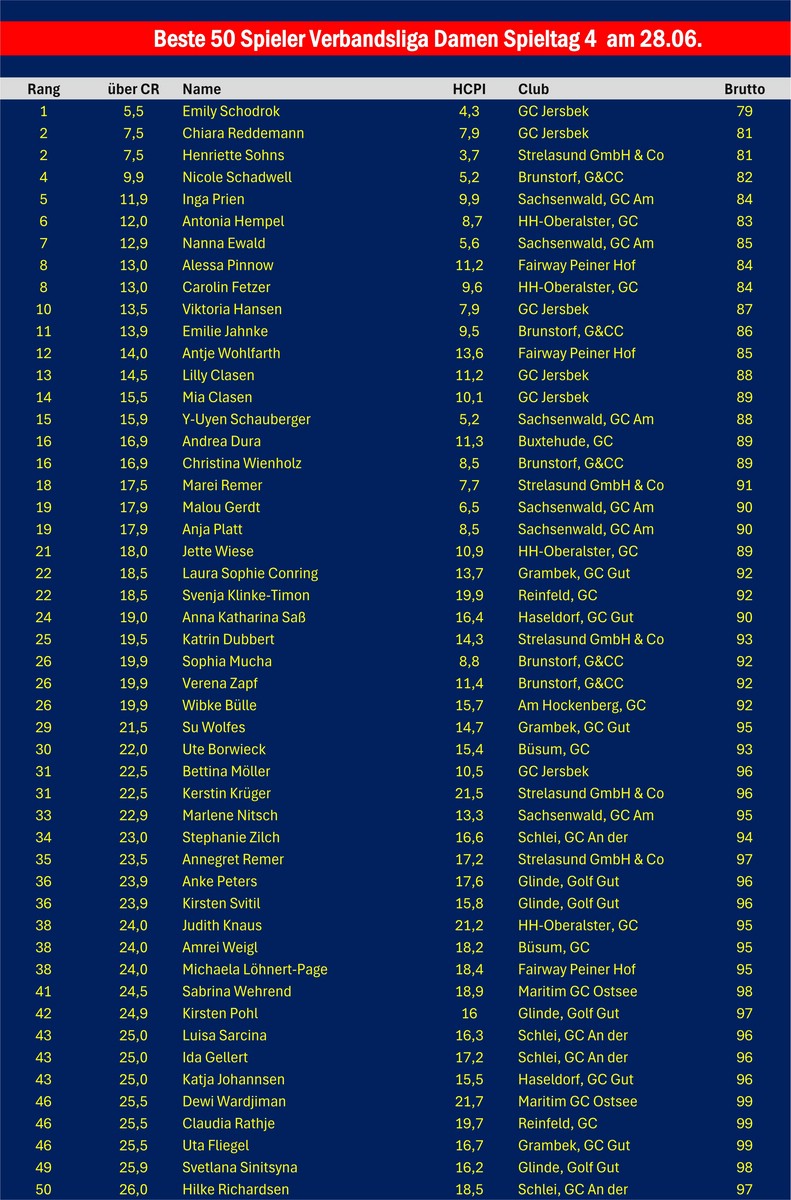 Beste 50 Spieler Verbandsliga Damen Spieltag 4 am 28.06.

| Rang | über CR | Name | HCPI | Club | Brutto |
|---|---|---|---|---|---|
| 1 | 5,5 | Emily Schodrok | 4,3 | GC Jersbek | 79 |
| 2 | 7,5 | Chiara Reddemann | 7,9 | GC Jersbek | 81 |
| 2 | 7,5 | Henriette Sohns | 3,7 | Strelasund GmbH & Co | 81 |
| 4 | 9,9 | Nicole Schadwell | 5,2 | Brunstorf, G&CC | 82 |
| 5 | 11,9 | Inga Prien | 9,9 | Sachsenwald, GC Am | 84 |
| 6 | 12,0 | Antonia Hempel | 8,7 | HH-Oberalster, GC | 83 |
| 7 | 12,9 | Nanna Ewald | 5,6 | Sachsenwald, GC Am | 85 |
| 8 | 13,0 | Alessa Pinnow | 11,2 | Fairway Peiner Hof | 84 |
| 8 | 13,0 | Carolin Fetzer | 9,6 | HH-Oberalster, GC | 84 |
| 10 | 13,5 | Viktoria Hansen | 7,9 | GC Jersbek | 87 |
| 11 | 13,9 | Emilie Jahnke | 9,5 | Brunstorf, G&CC | 86 |
| 12 | 14,0 | Antje Wohlfarth | 13,6 | Fairway Peiner Hof | 85 |
| 13 | 14,5 | Lilly Clasen | 11,2 | GC Jersbek | 88 |
| 14 | 15,5 | Mia Clasen | 10,1 | GC Jersbek | 89 |
| 15 | 15,9 | Y-Uyen Schauberger | 5,2 | Sachsenwald, GC Am | 88 |
| 16 | 16,9 | Andrea Dura | 11,3 | Buxtehude, GC | 89 |
| 16 | 16,9 | Christina Wienholz | 8,5 | Brunstorf, G&CC | 89 |
| 18 | 17,5 | Marei Remer | 7,7 | Strelasund GmbH & Co | 91 |
| 19 | 17,9 | Malou Gerdt | 6,5 | Sachsenwald, GC Am | 90 |
| 19 | 17,9 | Anja Platt | 8,5 | Sachsenwald, GC Am | 90 |
| 21 | 18,0 | Jette Wiese | 10,9 | HH-Oberalster, GC | 89 |
| 22 | 18,5 | Laura Sophie Conring | 13,7 | Grambek, GC Gut | 92 |
| 22 | 18,5 | Svenja Klinke-Timon | 19,9 | Reinfeld, GC | 92 |
| 24 | 19,0 | Anna Katharina Saß | 16,4 | Haseldorf, GC Gut | 90 |
| 25 | 19,5 | Katrin Dubbert | 14,3 | Strelasund GmbH & Co | 93 |
| 26 | 19,9 | Sophia Mucha | 8,8 | Brunstorf, G&CC | 92 |
| 26 | 19,9 | Verena Zapf | 11,4 | Brunstorf, G&CC | 92 |
| 26 | 19,9 | Wibke Bülle | 15,7 | Am Hockenberg, GC | 92 |
| 29 | 21,5 | Su Wolfes | 14,7 | Grambek, GC Gut | 95 |
| 30 | 22,0 | Ute Borwieck | 15,4 | Büsum, GC | 93 |
| 31 | 22,5 | Bettina Möller | 10,5 | GC Jersbek | 96 |
| 31 | 22,5 | Kerstin Krüger | 21,5 | Strelasund GmbH & Co | 96 |
| 33 | 22,9 | Marlene Nitsch | 13,3 | Sachsenwald, GC Am | 95 |
| 34 | 23,0 | Stephanie Zilch | 16,6 | Schlei, GC An der | 94 |
| 35 | 23,5 | Annegret Remer | 17,2 | Strelasund GmbH & Co | 97 |
| 36 | 23,9 | Anke Peters | 17,6 | Glinde, Golf Gut | 96 |
| 36 | 23,9 | Kirsten Svitil | 15,8 | Glinde, Golf Gut | 96 |
| 38 | 24,0 | Judith Knaus | 21,2 | HH-Oberalster, GC | 95 |
| 38 | 24,0 | Amrei Weigl | 18,2 | Büsum, GC | 95 |
| 38 | 24,0 | Michaela Löhnert-Page | 18,4 | Fairway Peiner Hof | 95 |
| 41 | 24,5 | Sabrina Wehrend | 18,9 | Maritim GC Ostsee | 98 |
| 42 | 24,9 | Kirsten Pohl | 16 | Glinde, Golf Gut | 97 |
| 43 | 25,0 | Luisa Sarcina | 16,3 | Schlei, GC An der | 96 |
| 43 | 25,0 | Ida Gellert | 17,2 | Schlei, GC An der | 96 |
| 43 | 25,0 | Katja Johannsen | 15,5 | Haseldorf, GC Gut | 96 |
| 46 | 25,5 | Dewi Wardjiman | 21,7 | Maritim GC Ostsee | 99 |
| 46 | 25,5 | Claudia Rathje | 19,7 | Reinfeld, GC | 99 |
| 46 | 25,5 | Uta Fliegel | 16,7 | Grambek, GC Gut | 99 |
| 49 | 25,9 | Svetlana Sinitsyna | 16,2 | Glinde, Golf Gut | 98 |
| 50 | 26,0 | Hilke Richardsen | 18,5 | Schlei, GC An der | 97 |